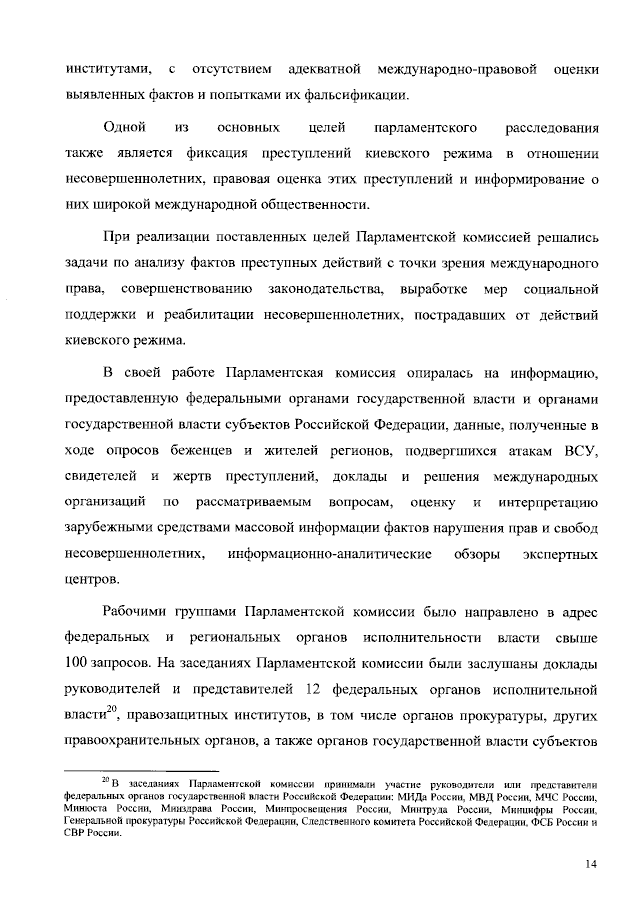 институтами, с отсутствием адекватной международно-правовой оценки выявленных фактов и попытками их фальсификации.

Одной из основных целей парламентского расследования также является фиксация преступлений киевского режима в отношении несовершеннолетних, правовая оценка этих преступлений и информирование о них широкой международной общественности.

При реализации поставленных целей Парламентской комиссией решались задачи по анализу фактов преступных действий с точки зрения международного права, совершенствованию законодательства, выработке мер социальной поддержки и реабилитации несовершеннолетних, пострадавших от действий киевского режима.

В своей работе Парламентская комиссия опиралась на информацию, предоставленную федеральными органами государственной власти и органами государственной власти субъектов Российской Федерации, данные, полученные в ходе опросов беженцев и жителей регионов, подвергшихся атакам ВСУ, свидетелей и жертв преступлений, доклады и решения международных организаций по рассматриваемым вопросам, оценку и интерпретацию зарубежными средствами массовой информации фактов нарушения прав и свобод несовершеннолетних, информационно-аналитические обзоры экспертных центров.

Рабочими группами Парламентской комиссии было направлено в адрес федеральных и региональных органов исполнительности власти свыше 100 запросов. На заседаниях Парламентской комиссии были заслушаны доклады руководителей и представителей 12 федеральных органов исполнительной власти$^{20}$, правозащитных институтов, в том числе органов прокуратуры, других правоохранительных органов, а также органов государственной власти субъектов

$^{20}$ В заседаниях Парламентской комиссии принимали участие руководители или представители федеральных органов государственной власти Российской Федерации: МИДа России, МВД России, МЧС России, Минюста России, Минздрава России, Минпросвещения России, Минтруда России, Минцифры России, Генеральной прокуратуры Российской Федерации, Следственного комитета Российской Федерации, ФСБ России и СВР России.

14